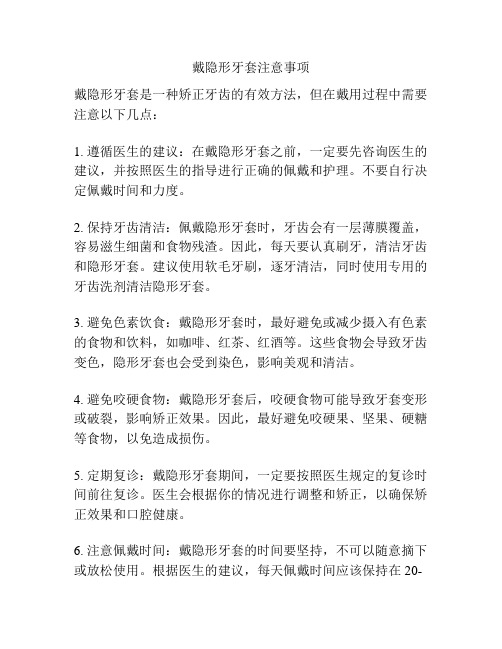 戴隐形牙套注意事项

戴隐形牙套是一种矫正牙齿的有效方法，但在戴用过程中需要注意以下几点：

1. 遵循医生的建议：在戴隐形牙套之前，一定要先咨询医生的建议，并按照医生的指导进行正确的佩戴和护理。不要自行决定佩戴时间和力度。

2. 保持牙齿清洁：佩戴隐形牙套时，牙齿会有一层薄膜覆盖，容易滋生细菌和食物残渣。因此，每天要认真刷牙，清洁牙齿和隐形牙套。建议使用软毛牙刷，逐牙清洁，同时使用专用的牙齿洗剂清洁隐形牙套。

3. 避免色素饮食：戴隐形牙套时，最好避免或减少摄入有色素的食物和饮料，如咖啡、红茶、红酒等。这些食物会导致牙齿变色，隐形牙套也会受到染色，影响美观和清洁。

4. 避免咬硬食物：戴隐形牙套后，咬硬食物可能导致牙套变形或破裂，影响矫正效果。因此，最好避免咬硬果、坚果、硬糖等食物，以免造成损伤。

5. 定期复诊：戴隐形牙套期间，一定要按照医生规定的复诊时间前往复诊。医生会根据你的情况进行调整和矫正，以确保矫正效果和口腔健康。

6. 注意佩戴时间：戴隐形牙套的时间要坚持，不可以随意摘下或放松使用。根据医生的建议，每天佩戴时间应该保持在 20-